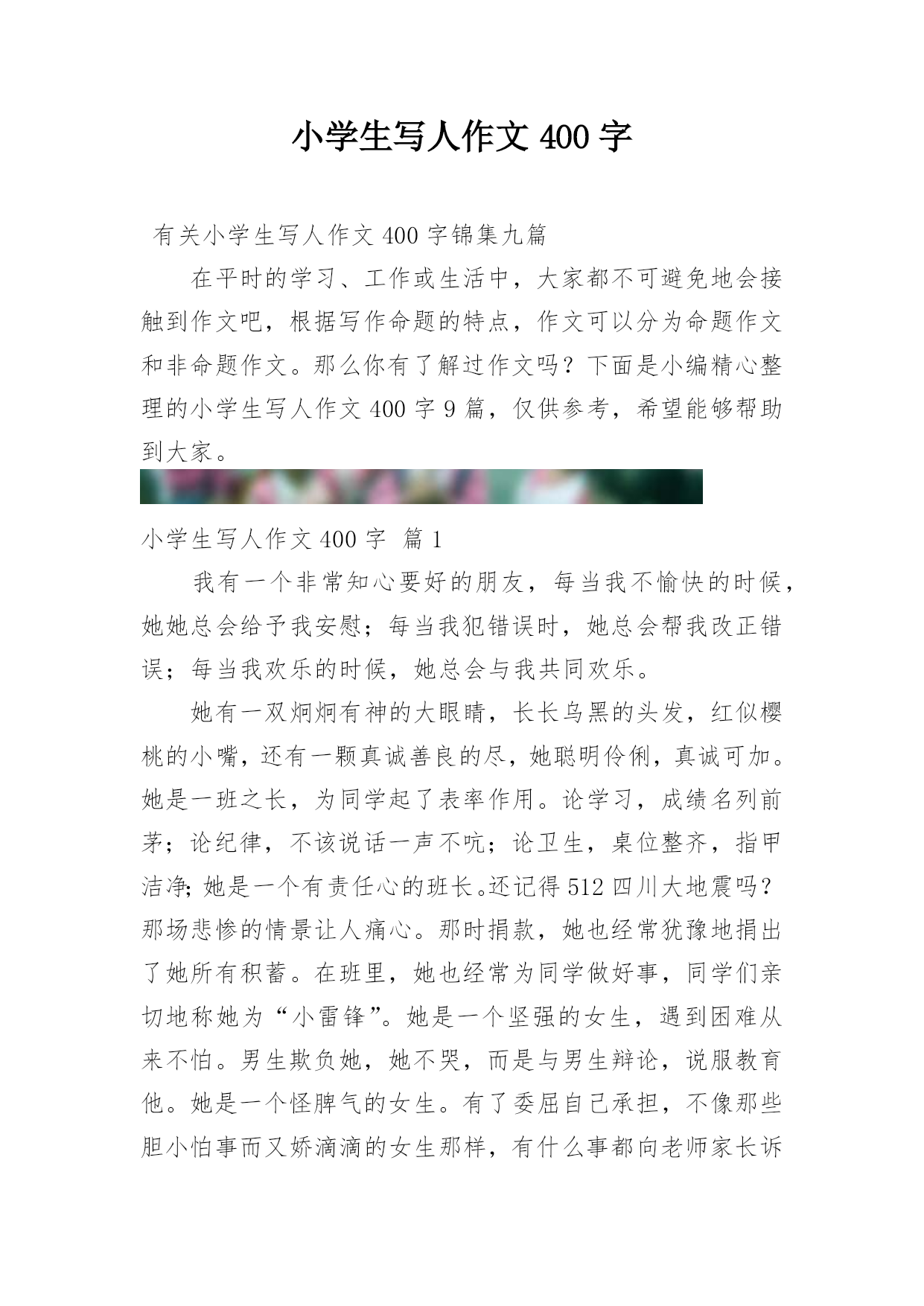 小学生写人作文 400 字

有关小学生写人作文 400 字锦集九篇

在平时的学习、工作或生活中，大家都不可避免地会接触到作文吧，根据写作命题的特点，作文可以分为命题作文和非命题作文。那么你有了解过作文吗？下面是小编精心整理的小学生写人作文 400 字 9 篇，仅供参考，希望能够帮助到大家。

小学生写人作文 400 字 篇 1

我有一个非常知心要好的朋友，每当我不愉快的时候，她她总会给予我安慰；每当我犯错误时，她总会帮我改正错误；每当我欢乐的时候，她总会与我共同欢乐。

她有一双炯炯有神的大眼睛，长长乌黑的头发，红似樱桃的小嘴，还有一颗真诚善良的尽，她聪明伶俐，真诚可加。她是一班之长，为同学起了表率作用。论学习，成绩名列前茅；论纪律，不该说话一声不吭；论卫生，桌位整齐，指甲洁净；她是一个有责任心的班长。还记得 512 四川大地震吗？那场悲惨的情景让人痛心。那时捐款，她也经常犹豫地捐出了她所有积蓄。在班里，她也经常为同学做好事，同学们亲切地称她为“小雷锋”。她是一个坚强的女生，遇到困难从来不怕。男生欺负她，她不哭，而是与男生辩论，说服教育他。她是一个怪脾气的女生。有了委屈自己承担，不像那些胆小怕事而又娇滴滴的女生那样，有什么事都向老师家长诉